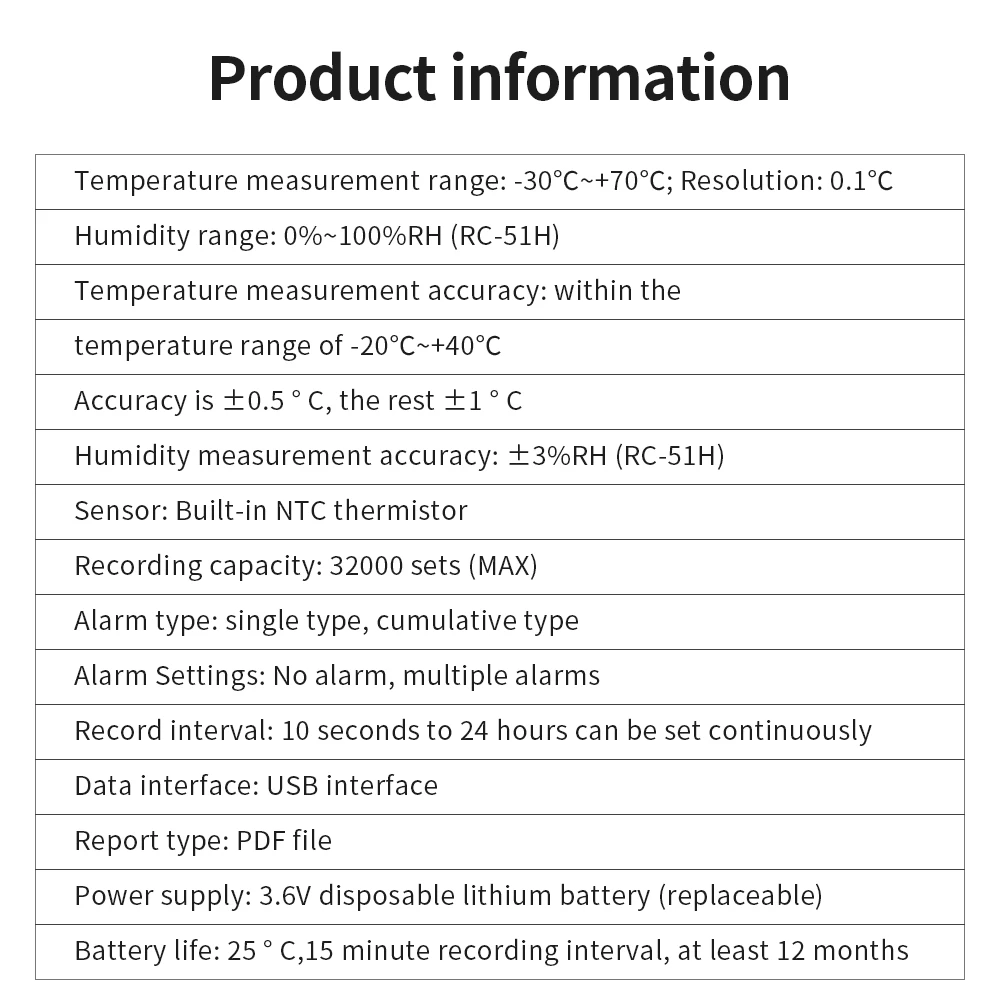 Product information

| Temperature measurement range: -30°C~+70°C; Resolution: 0.1°C |
|---|
| Humidity range: 0%~100%RH (RC-51H) |
| Temperature measurement accuracy: within the |
| temperature range of -20°C~+40°C |
| Accuracy is ±0.5 ° C, the rest ±1 ° C |
| Humidity measurement accuracy: ±3%RH (RC-51H) |
| Sensor: Built-in NTC thermistor |
| Recording capacity: 32000 sets (MAX) |
| Alarm type: single type, cumulative type |
| Alarm Settings: No alarm, multiple alarms |
| Record interval: 10 seconds to 24 hours can be set continuously |
| Data interface: USB interface |
| Report type: PDF file |
| Power supply: 3.6V disposable lithium battery (replaceable) |
| Battery life: 25 ° C,15 minute recording interval, at least 12 months |